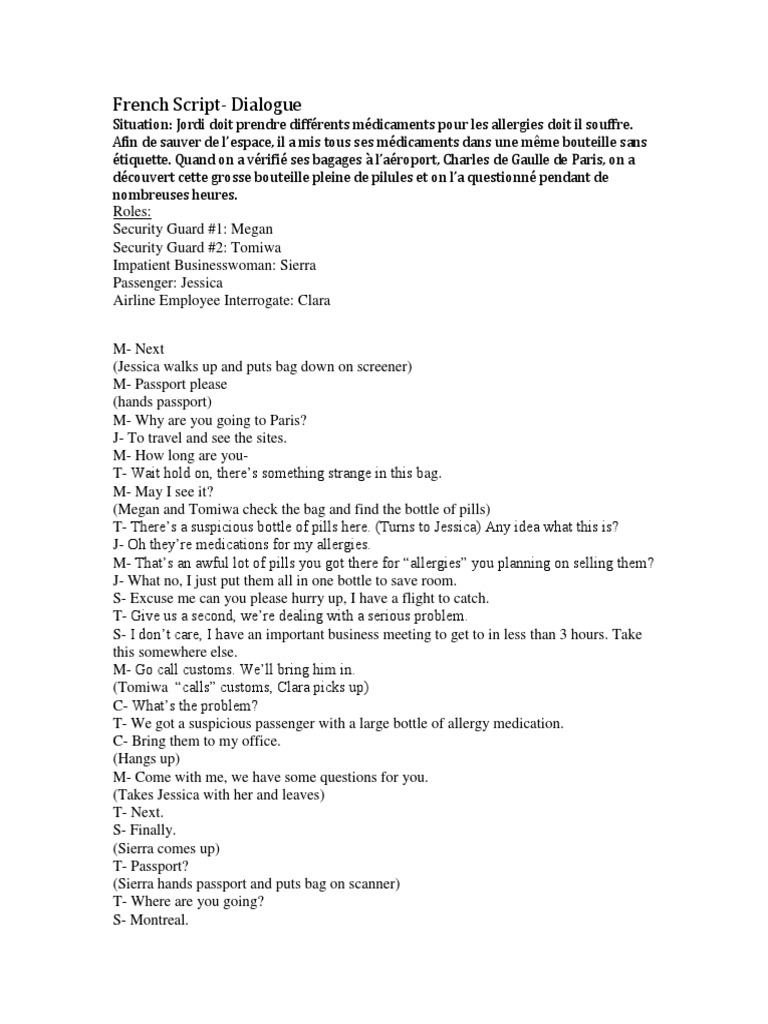 French Script- Dialogue

Situation: Jordi doit prendre différents médicaments pour les allergies doit il souffre. Afin de sauver de l'espace, il a mis tous ses médicaments dans une même bouteille sans étiquette. Quand on a vérifié ses bagages à l'aéroport, Charles de Gaulle de Paris, on a découvert cette grosse bouteille pleine de pilules et on l'a questionné pendant de nombreuses heures.

Roles:
Security Guard #1: Megan
Security Guard #2: Tomiwa
Impatient Businesswoman: Sierra
Passenger: Jessica
Airline Employee Interrogate: Clara

M- Next
(Jessica walks up and puts bag down on screener)
M- Passport please
(hands passport)
M- Why are you going to Paris?
J- To travel and see the sites.
M- How long are you-
T- Wait hold on, there's something strange in this bag.
M- May I see it?
(Megan and Tomiwa check the bag and find the bottle of pills)
T- There's a suspicious bottle of pills here. (Turns to Jessica) Any idea what this is?
J- Oh they're medications for my allergies.
M- That's an awful lot of pills you got there for "allergies" you planning on selling them?
J- What no, I just put them all in one bottle to save room.
S- Excuse me can you please hurry up, I have a flight to catch.
T- Give us a second, we're dealing with a serious problem.
S- I don't care, I have an important business meeting to get to in less than 3 hours. Take this somewhere else.
M- Go call customs. We'll bring him in.
(Tomiwa "calls" customs, Clara picks up)
C- What's the problem?
T- We got a suspicious passenger with a large bottle of allergy medication.
C- Bring them to my office.
(Hangs up)
M- Come with me, we have some questions for you.
(Takes Jessica with her and leaves)
T- Next.
S- Finally.
(Sierra comes up)
T- Passport?
(Sierra hands passport and puts bag on scanner)
T- Where are you going?
S- Montreal.